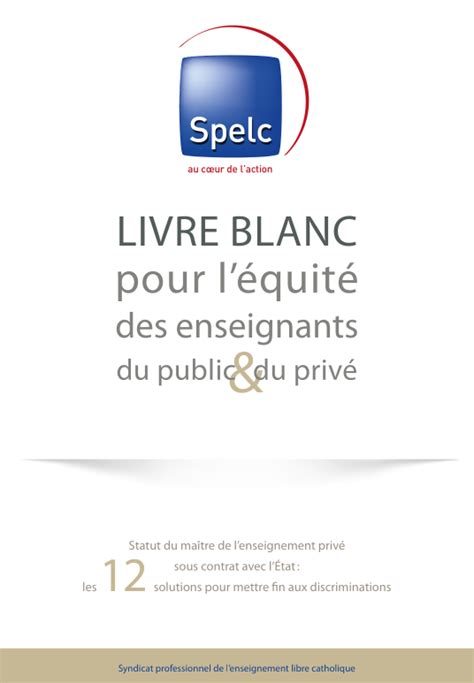 Spelc
au cœur de l'action

LIVRE BLANC
pour l'équité
des enseignants
du public & du privé

Statut du maître de l'enseignement privé
sous contrat avec l'État :
les 12 solutions pour mettre fin aux discriminations

Syndicat professionnel de l'enseignement libre catholique